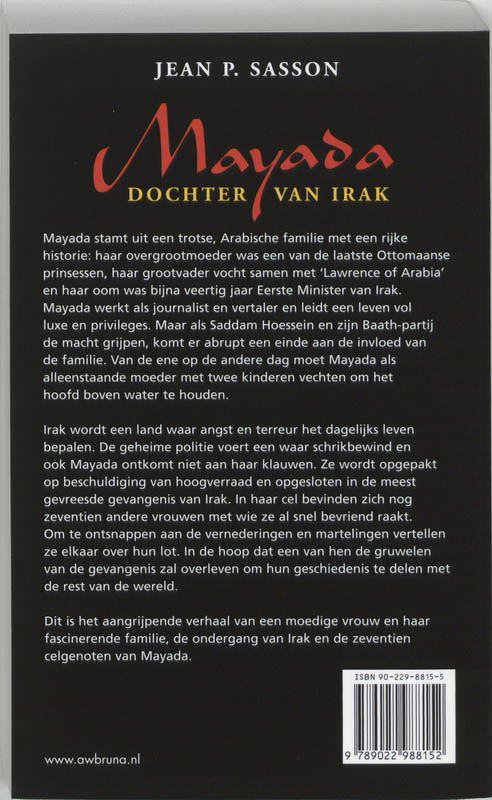 JEAN P. SASSON

Mayada

DOCHTER VAN IRAK

Mayada stamt uit een trotse, Arabische familie met een rijke historie: haar overgrootmoeder was een van de laatste Ottomaanse prinsessen, haar grootvader vocht samen met 'Lawrence of Arabia' en haar oom was bijna veertig jaar Eerste Minister van Irak. Mayada werkt als journalist en vertaler en leidt een leven vol luxe en privileges. Maar als Saddam Hoessein en zijn Baath-partij de macht grijpen, komt er abrupt een einde aan de invloed van de familie. Van de ene op de andere dag moet Mayada als alleenstaande moeder met twee kinderen vechten om het hoofd boven water te houden.

Irak wordt een land waar angst en terreur het dagelijks leven bepalen. De geheime politie voert een waar schrikbewind en ook Mayada ontkomt niet aan haar klauwen. Ze wordt opgepakt op beschuldiging van hoogverraad en opgesloten in de meest gevreesde gevangenis van Irak. In haar cel bevinden zich nog zeventien andere vrouwen met wie ze al snel bevriend raakt. Om te ontsnappen aan de vernederingen en martelingen vertellen ze elkaar over hun lot. In de hoop dat een van hen de gruwelen van de gevangenis zal overleven om hun geschiedenis te delen met de rest van de wereld.

Dit is het aangrijpende verhaal van een moedige vrouw en haar fascinerende familie, de ondergang van Irak en de zeventien celgenoten van Mayada.

ISBN 90-229-8815-5

9 789022 988152

www.awbruna.nl